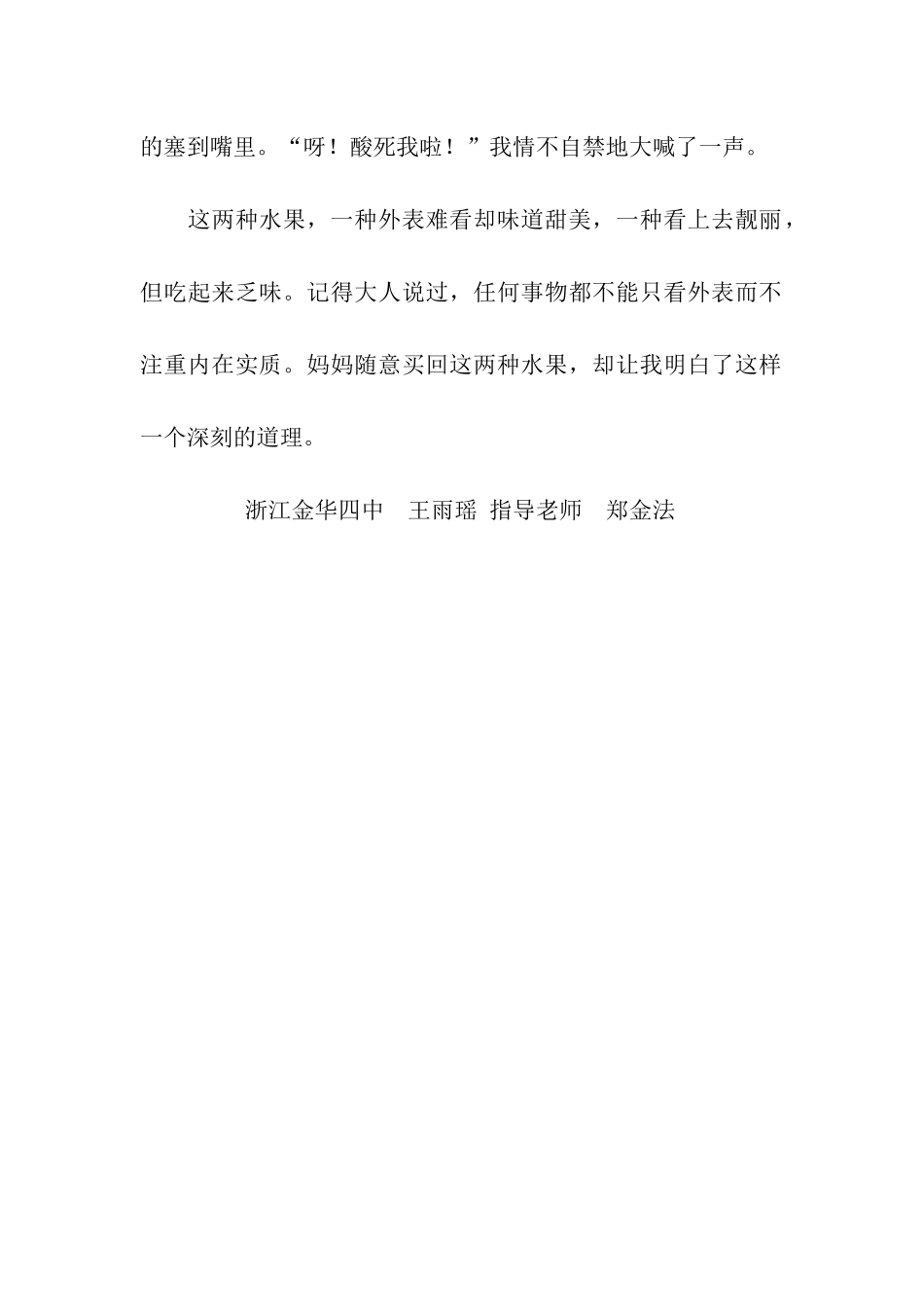 的塞到嘴里。“呀！酸死我啦！”我情不自禁地大喊了一声。

这两种水果，一种外表难看却味道甜美，一种看上去靓丽，但吃起来乏味。记得大人说过，任何事物都不能只看外表而不注重内在实质。妈妈随意买回这两种水果，却让我明白了这样一个深刻的道理。

浙江金华四中 王雨瑶 指导老师 郑金法